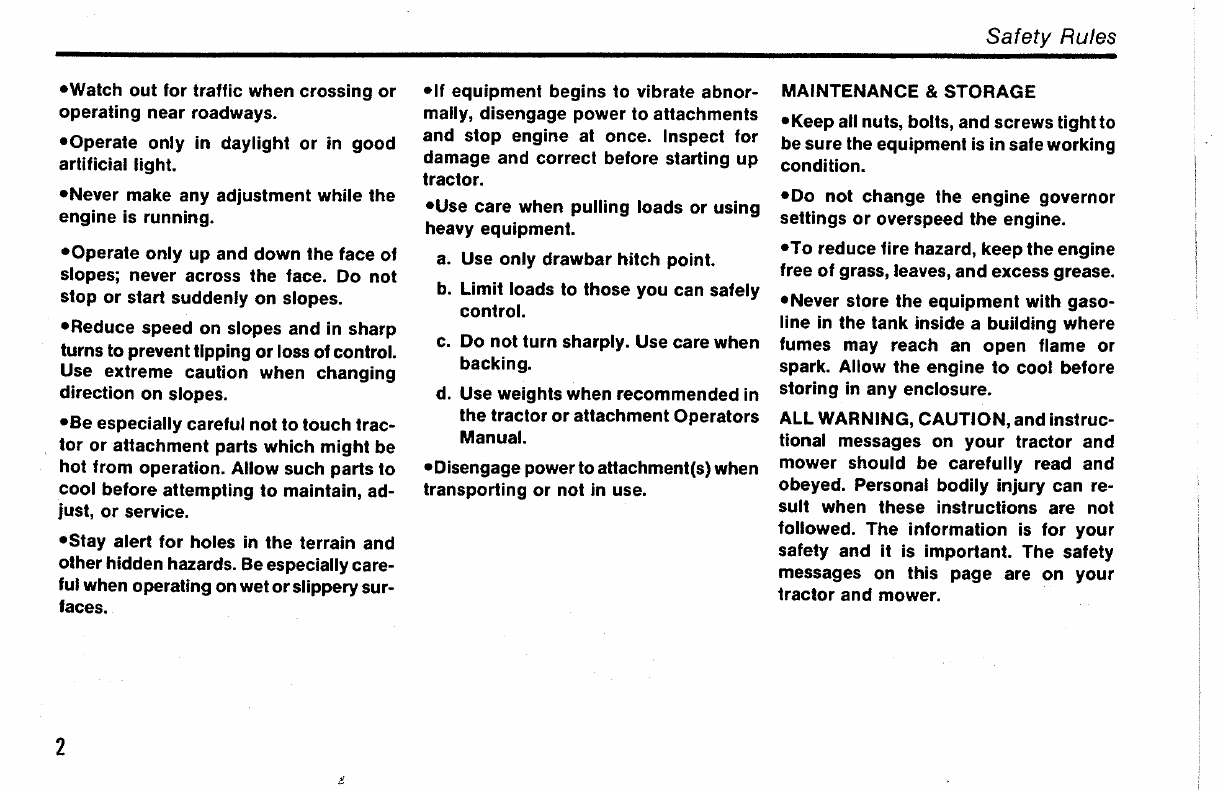 Safety Rules

•Watch out for traffic when crossing or operating near roadways.

•Operate only in daylight or in good artificial light.

•Never make any adjustment while the engine is running.

•Operate only up and down the face of slopes; never across the face. Do not stop or start suddenly on slopes.

•Reduce speed on slopes and in sharp turns to prevent tipping or loss of control. Use extreme caution when changing direction on slopes.

•Be especially careful not to touch tractor or attachment parts which might be hot from operation. Allow such parts to cool before attempting to maintain, adjust, or service.

•Stay alert for holes in the terrain and other hidden hazards. Be especially careful when operating on wet or slippery surfaces.

•If equipment begins to vibrate abnormally, disengage power to attachments and stop engine at once. Inspect for damage and correct before starting up tractor.

•Use care when pulling loads or using heavy equipment.

a. Use only drawbar hitch point.

b. Limit loads to those you can safely control.

c. Do not turn sharply. Use care when backing.

d. Use weights when recommended in the tractor or attachment Operators Manual.

•Disengage power to attachment(s) when transporting or not in use.

MAINTENANCE & STORAGE

•Keep all nuts, bolts, and screws tight to be sure the equipment is in safe working condition.

•Do not change the engine governor settings or overspeed the engine.

•To reduce fire hazard, keep the engine free of grass, leaves, and excess grease.

•Never store the equipment with gasoline in the tank inside a building where fumes may reach an open flame or spark. Allow the engine to cool before storing in any enclosure.

ALL WARNING, CAUTION, and instructional messages on your tractor and mower should be carefully read and obeyed. Personal bodily injury can result when these instructions are not followed. The information is for your safety and it is important. The safety messages on this page are on your tractor and mower.

2